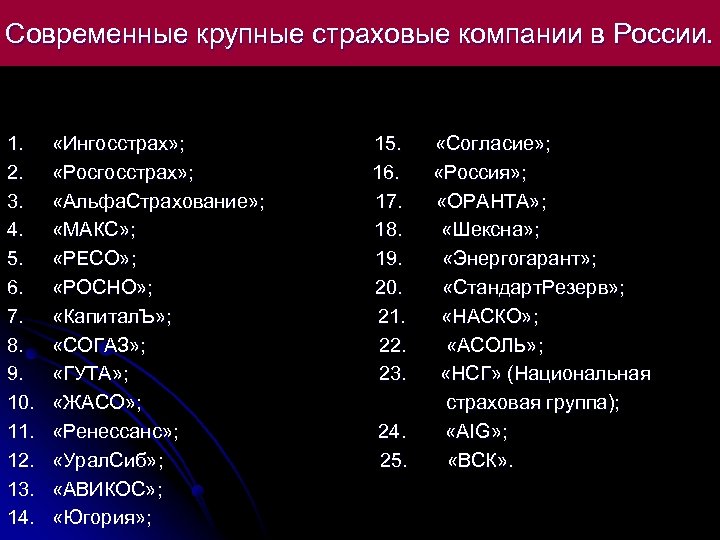 Современные крупные страховые компании в России.

1. «Ингосстрах»;
2. «Росгосстрах»;
3. «АльфаСтрахование»;
4. «МАКС»;
5. «РЕСО»;
6. «РОСНО»;
7. «КапиталЪ»;
8. «СОГАЗ»;
9. «ГУТА»;
10. «ЖАСО»;
11. «Ренессанс»;
12. «УралСиб»;
13. «АВИКОС»;
14. «Югория»;

15. «Согласие»;
16. «Россия»;
17. «ОРАНТА»;
18. «Шексна»;
19. «Энергогарант»;
20. «СтандартРезерв»;
21. «НАСКО»;
22. «АСОЛЬ»;
23. «НСГ» (Национальная страховая группа);
24. «AIG»;
25. «ВСК».